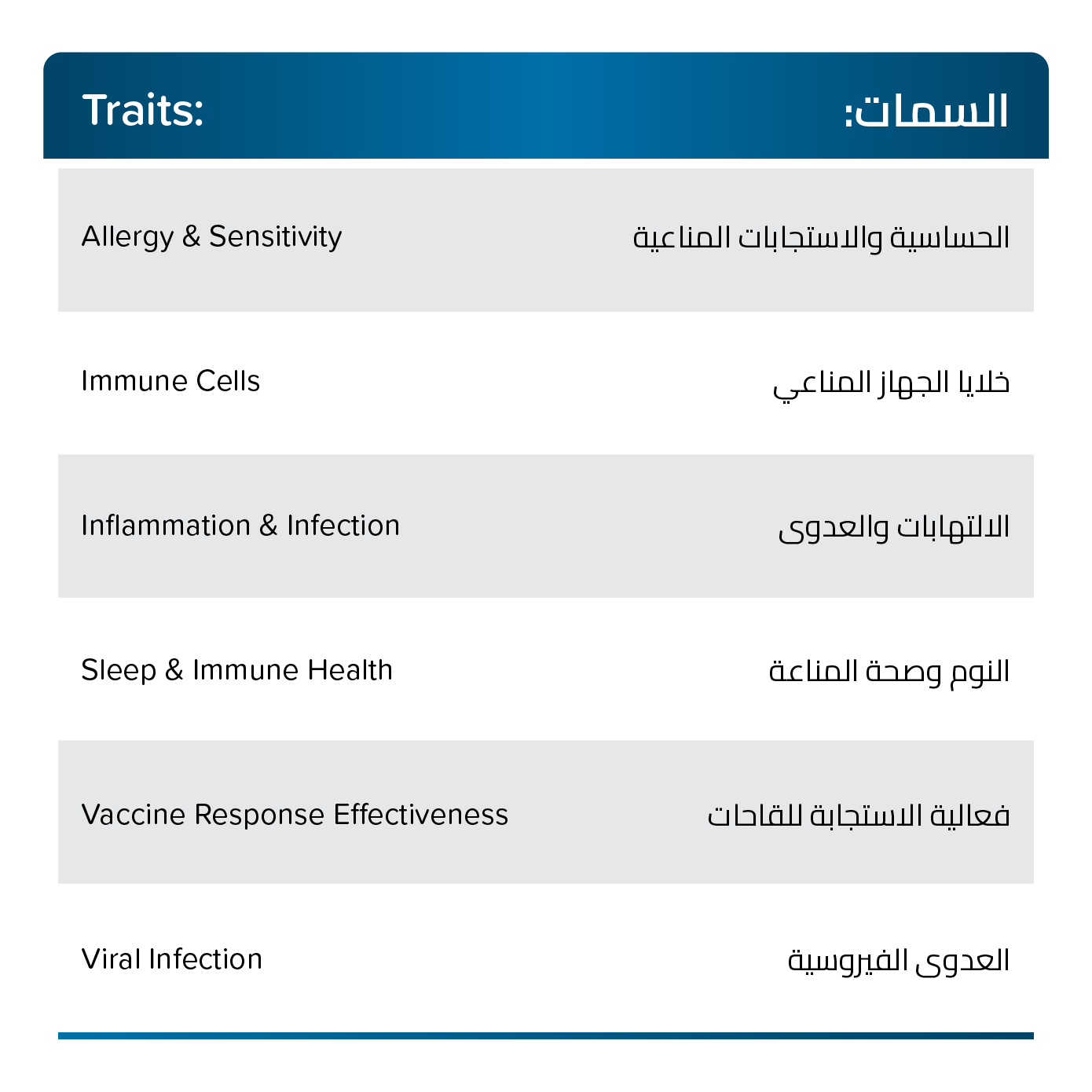 | Traits: | السمات: |
|---|---|
| Allergy & Sensitivity | الحساسية والاستجابات المناعية |
| Immune Cells | خلايا الجهاز المناعي |
| Inflammation & Infection | الالتهابات والعدوى |
| Sleep & Immune Health | النوم وصحة المناعة |
| Vaccine Response Effectiveness | فعالية الاستجابة للقاحات |
| Viral Infection | العدوى الفيروسية |